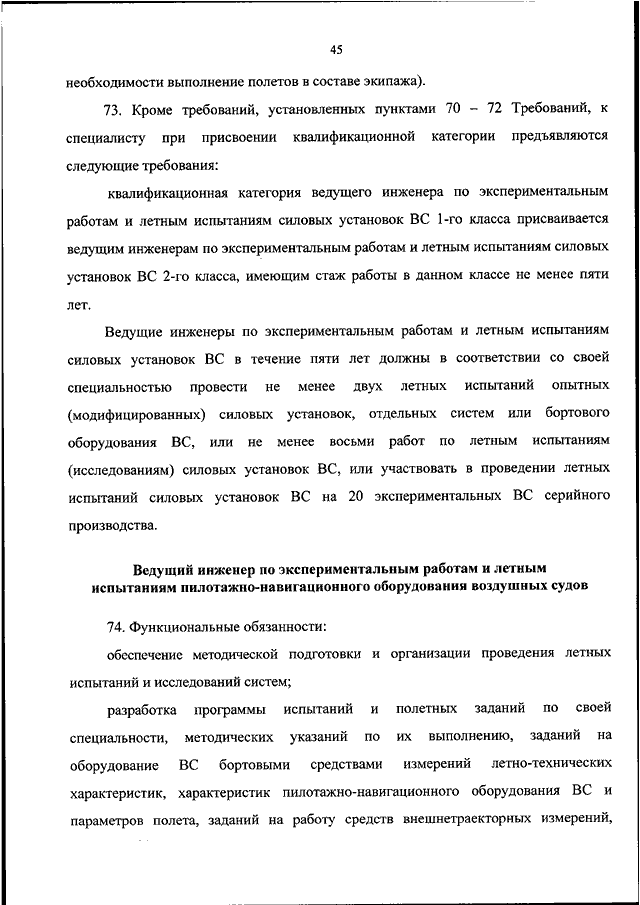 45

необходимости выполнение полетов в составе экипажа).

73. Кроме требований, установленных пунктами 70 – 72 Требований, к специалисту при присвоении квалификационной категории предъявляются следующие требования:

квалификационная категория ведущего инженера по экспериментальным работам и летным испытаниям силовых установок ВС 1-го класса присваивается ведущим инженерам по экспериментальным работам и летным испытаниям силовых установок ВС 2-го класса, имеющим стаж работы в данном классе не менее пяти лет.

Ведущие инженеры по экспериментальным работам и летным испытаниям силовых установок ВС в течение пяти лет должны в соответствии со своей специальностью провести не менее двух летных испытаний опытных (модифицированных) силовых установок, отдельных систем или бортового оборудования ВС, или не менее восьми работ по летным испытаниям (исследованиям) силовых установок ВС, или участвовать в проведении летных испытаний силовых установок ВС на 20 экспериментальных ВС серийного производства.

Ведущий инженер по экспериментальным работам и летным испытаниям пилотажно-навигационного оборудования воздушных судов

74. Функциональные обязанности:

обеспечение методической подготовки и организации проведения летных испытаний и исследований систем;

разработка программы испытаний и полетных заданий по своей специальности, методических указаний по их выполнению, заданий на оборудование ВС бортовыми средствами измерений летно-технических характеристик, характеристик пилотажно-навигационного оборудования ВС и параметров полета, заданий на работу средств внешнетраекторных измерений,